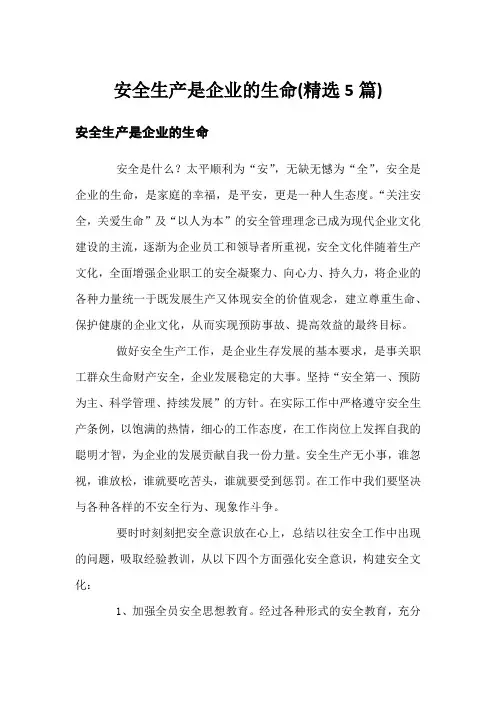 安全生产是企业的生命(精选 5 篇)

安全生产是企业的生命

安全是什么？太平顺利为“安”，无缺无憾为“全”，安全是企业的生命，是家庭的幸福，是平安，更是一种人生态度。“关注安全，关爱生命”及“以人为本”的安全管理理念已成为现代企业文化建设的主流，逐渐为企业员工和领导者所重视，安全文化伴随着生产文化，全面增强企业职工的安全凝聚力、向心力、持久力，将企业的各种力量统一于既发展生产又体现安全的价值观念，建立尊重生命、保护健康的企业文化，从而实现预防事故、提高效益的最终目标。

做好安全生产工作，是企业生存发展的基本要求，是事关职工群众生命财产安全，企业发展稳定的大事。坚持“安全第一、预防为主、科学管理、持续发展”的方针。在实际工作中严格遵守安全生产条例，以饱满的热情，细心的工作态度，在工作岗位上发挥自我的聪明才智，为企业的发展贡献自我一份力量。安全生产无小事，谁忽视，谁放松，谁就要吃苦头，谁就要受到惩罚。在工作中我们要坚决与各种各样的不安全行为、现象作斗争。

要时时刻刻把安全意识放在心上，总结以往安全工作中出现的问题，吸取经验教训，从以下四个方面强化安全意识，构建安全文化：

1、加强全员安全思想教育。经过各种形式的安全教育，充分